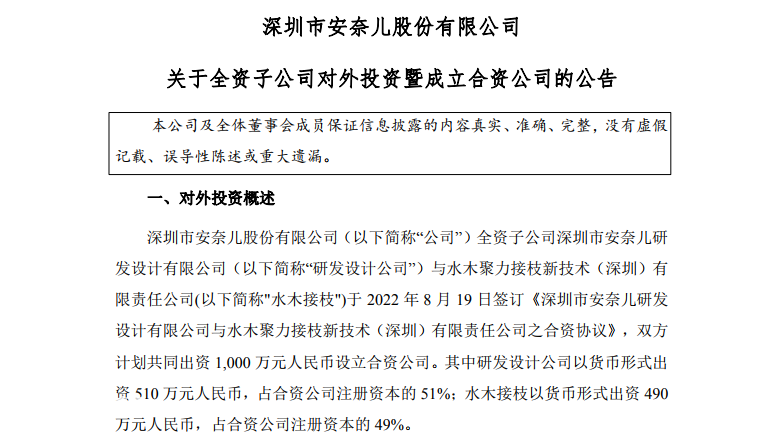 深圳市安奈儿股份有限公司

关于全资子公司对外投资暨成立合资公司的公告

本公司及全体董事会成员保证信息披露的内容真实、准确、完整，没有虚假记载、误导性陈述或重大遗漏。

一、对外投资概述

深圳市安奈儿股份有限公司（以下简称“公司”）全资子公司深圳市安奈儿研发设计有限公司（以下简称“研发设计公司”）与水木聚力接枝新技术（深圳）有限责任公司(以下简称"水木接枝")于 2022 年 8 月 19 日签订《深圳市安奈儿研发设计有限公司与水木聚力接枝新技术（深圳）有限责任公司之合资协议》，双方计划共同出资 1,000 万元人民币设立合资公司。其中研发设计公司以货币形式出资 510 万元人民币，占合资公司注册资本的 51%；水木接枝以货币形式出资 490 万元人民币，占合资公司注册资本的 49%。